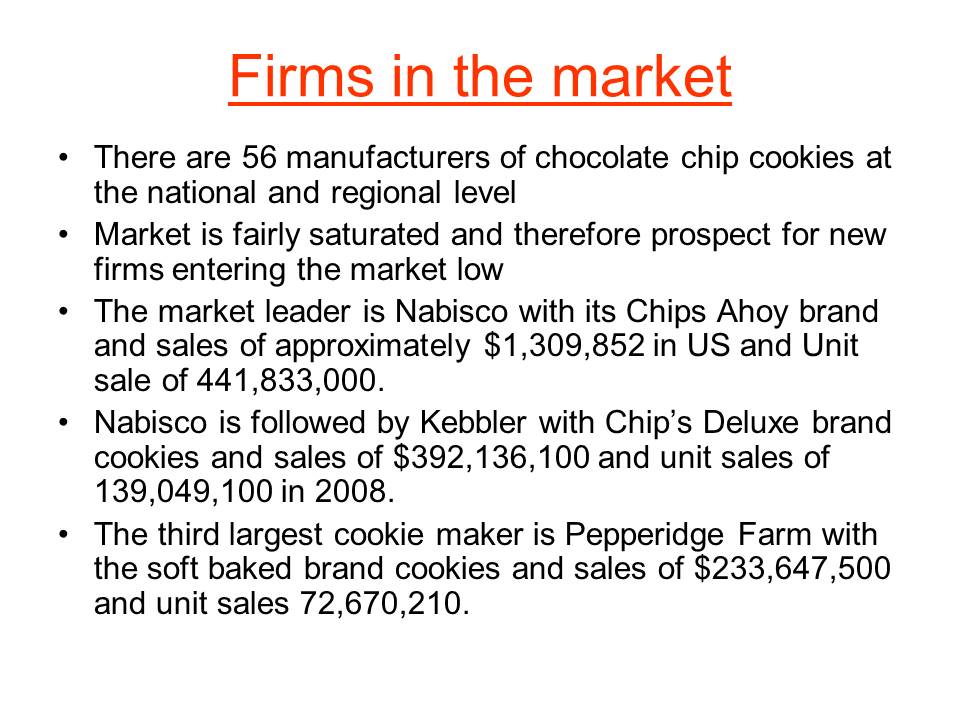 Firms in the market

• There are 56 manufacturers of chocolate chip cookies at the national and regional level
• Market is fairly saturated and therefore prospect for new firms entering the market low
• The market leader is Nabisco with its Chips Ahoy brand and sales of approximately $1,309,852 in US and Unit sale of 441,833,000.
• Nabisco is followed by Kebbler with Chip's Deluxe brand cookies and sales of $392,136,100 and unit sales of 139,049,100 in 2008.
• The third largest cookie maker is Pepperidge Farm with the soft baked brand cookies and sales of $233,647,500 and unit sales 72,670,210.